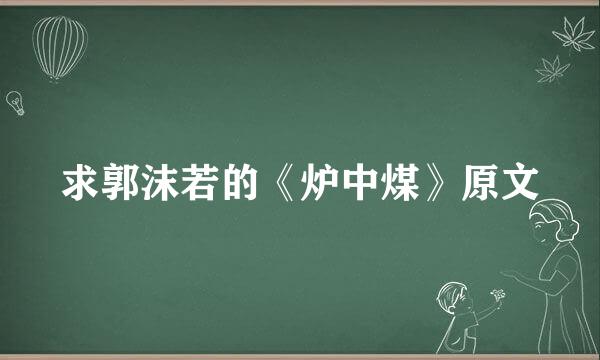 求郭沫若的《炉中煤》原文